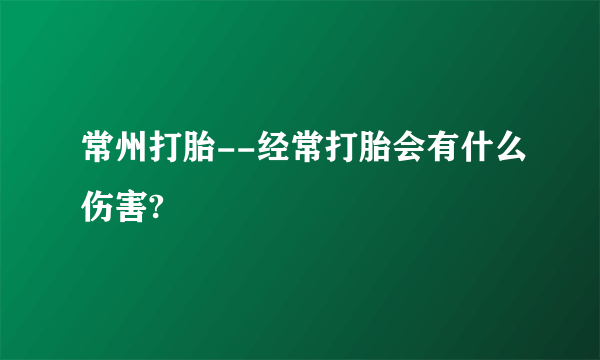 常州打胎--经常打胎会有什么伤害?